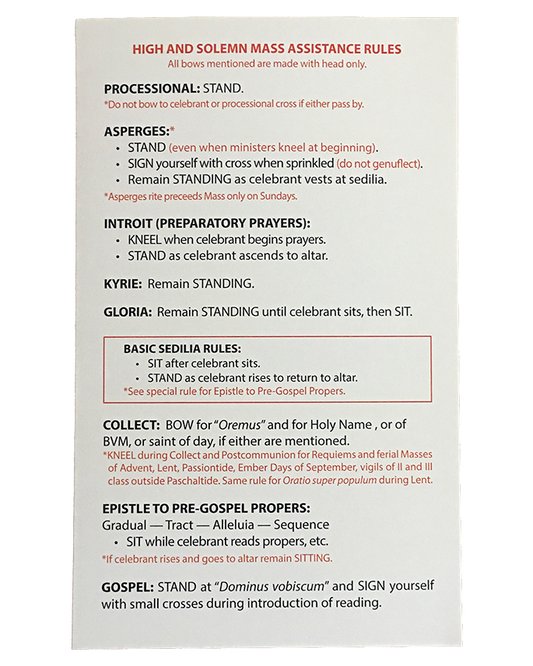 HIGH AND SOLEMN MASS ASSISTANCE RULES
All bows mentioned are made with head only.

PROCESSIONAL: STAND.
*Do not bow to celebrant or processional cross if either pass by.

ASPERGES:*
• STAND (even when ministers kneel at beginning).
• SIGN yourself with cross when sprinkled (do not genuflect).
• Remain STANDING as celebrant vests at sedilia.
*Asperges rite preceeds Mass only on Sundays.

INTROIT (PREPARATORY PRAYERS):
• KNEEL when celebrant begins prayers.
• STAND as celebrant ascends to altar.

KYRIE: Remain STANDING.

GLORIA: Remain STANDING until celebrant sits, then SIT.

BASIC SEDILIA RULES:
• SIT after celebrant sits.
• STAND as celebrant rises to return to altar.
*See special rule for Epistle to Pre-Gospel Propers.

COLLECT: BOW for "Oremus" and for Holy Name , or of BVM, or saint of day, if either are mentioned.
*KNEEL during Collect and Postcommunion for Requiems and ferial Masses of Advent, Lent, Passiontide, Ember Days of September, vigils of II and III class outside Paschaltide. Same rule for Oratio super populum during Lent.

EPISTLE TO PRE-GOSPEL PROPERS:
Gradual — Tract — Alleluia — Sequence
• SIT while celebrant reads propers, etc.
*If celebrant rises and goes to altar remain SITTING.

GOSPEL: STAND at "Dominus vobiscum" and SIGN yourself with small crosses during introduction of reading.